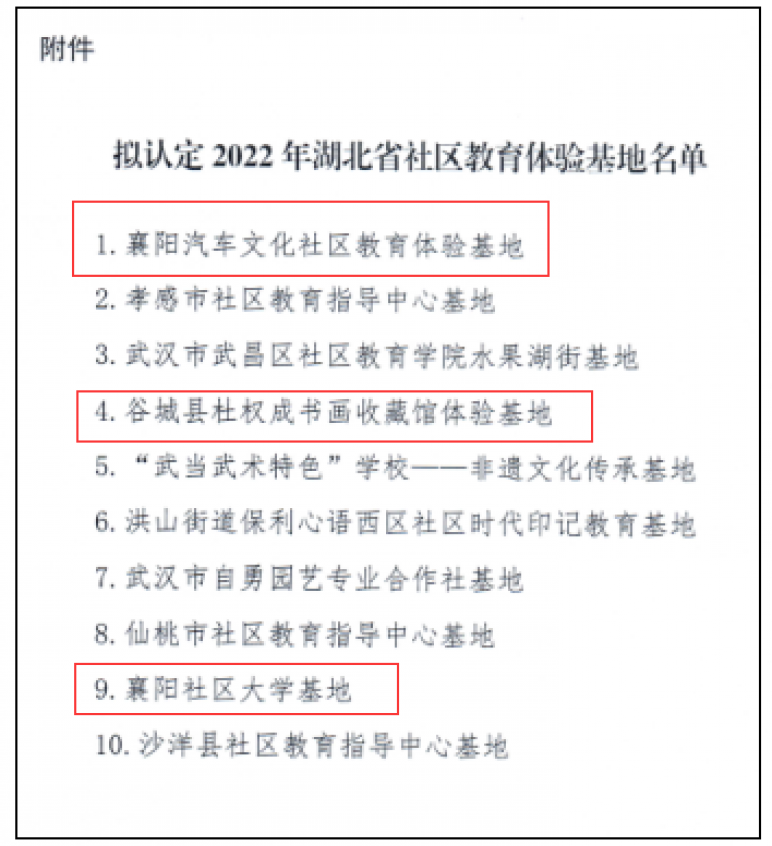 附件

拟认定 2022 年湖北省社区教育体验基地名单

1. 襄阳汽车文化社区教育体验基地

2. 孝感市社区教育指导中心基地

3. 武汉市武昌区社区教育学院水果湖街基地

4. 谷城县杜权成书画收藏馆体验基地

5. “武当武术特色”学校——非遗文化传承基地

6. 洪山街道保利心语西区社区时代印记教育基地

7. 武汉市自勇园艺专业合作社基地

8. 仙桃市社区教育指导中心基地

9. 襄阳社区大学基地

10. 沙洋县社区教育指导中心基地